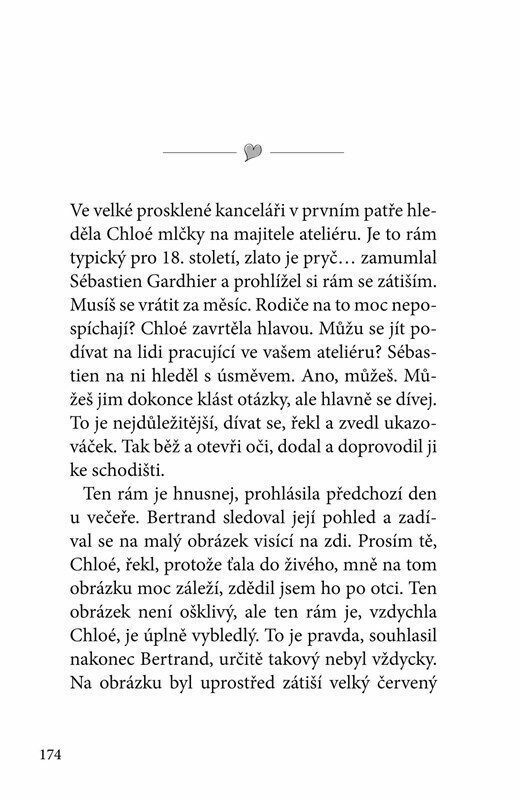 Ve velké prosklené kanceláři v prvním patře hleděla Chloé mlčky na majitele ateliéru. Je to rám typický pro 18. století, zlato je pryč… zamumlal Sébastien Gardhier a prohlížel si rám se zátiším. Musíš se vrátit za měsíc. Rodiče na to moc nepospíchají? Chloé zavrtěla hlavou. Můžu se jít podívat na lidi pracující ve vašem ateliéru? Sébastien na ni hleděl s úsměvem. Ano, můžeš. Můžeš jim dokonce klást otázky, ale hlavně se dívej. To je nejdůležitější, dívat se, řekl a zvedl ukazováček. Tak běž a otevři oči, dodal a doprovodil ji ke schodišti.

Ten rám je hnusnej, prohlásila předchozí den u večeře. Bertrand sledoval její pohled a zadíval se na malý obrázek visící na zdi. Prosím tě, Chloé, řekl, protože ťala do živého, mně na tom obrázku moc záleží, zdědil jsem ho po otci. Ten obrázek není ošklivý, ale ten rám je, vzdychla Chloé, je úplně vybledlý. To je pravda, souhlasil nakonec Bertrand, určitě takový nebyl vždycky. Na obrázku byl uprostřed zátiší velký červený

174